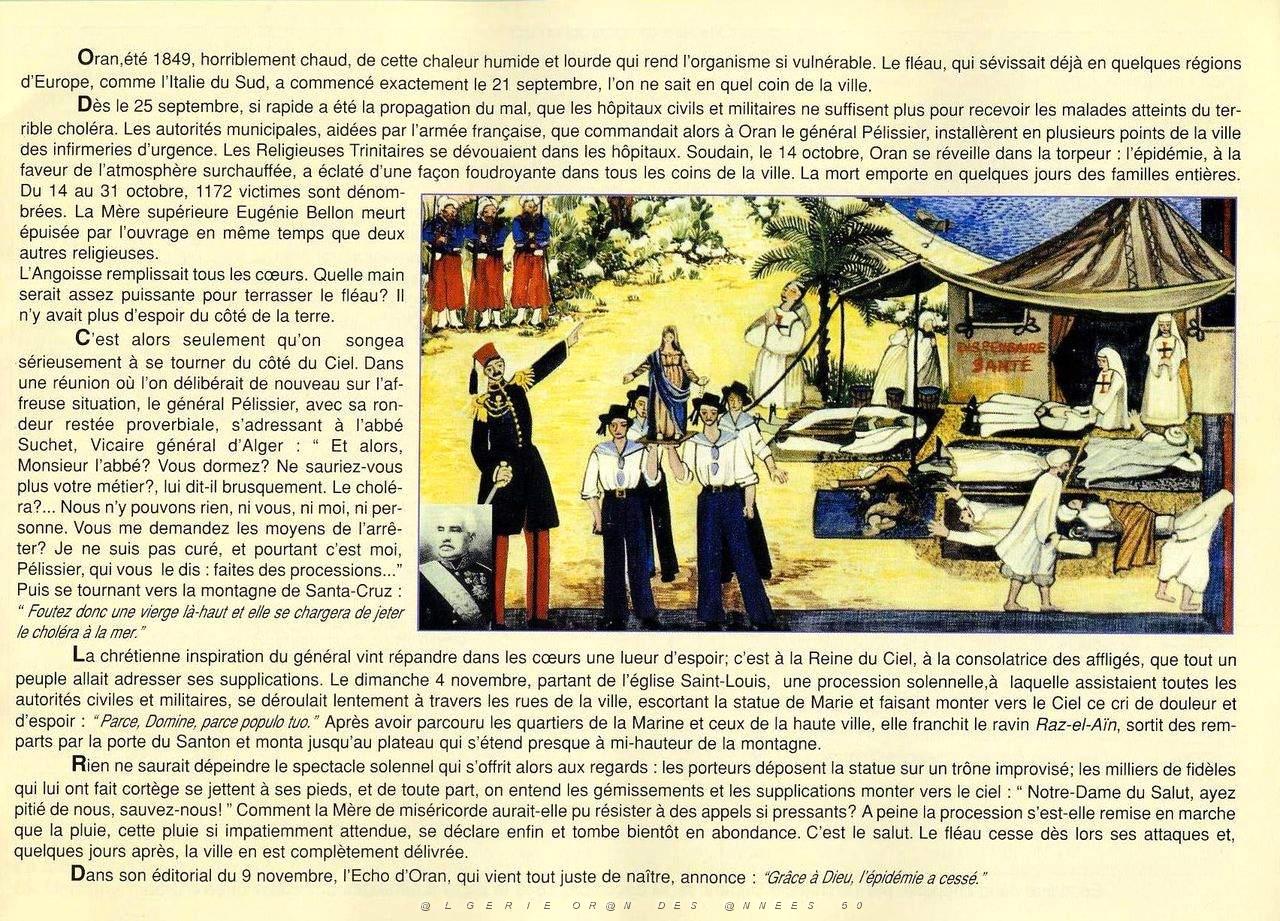 Oran,été 1849, horriblement chaud, de cette chaleur humide et lourde qui rend l'organisme si vulnérable. Le fléau, qui sévissait déjà en quelques régions d'Europe, comme l'Italie du Sud, a commencé exactement le 21 septembre, l'on ne sait en quel coin de la ville.

Dès le 25 septembre, si rapide a été la propagation du mal, que les hôpitaux civils et militaires ne suffisent plus pour recevoir les malades atteints du terrible choléra. Les autorités municipales, aidées par l'armée française, que commandait alors à Oran le général Pélissier, installèrent en plusieurs points de la ville des infirmeries d'urgence. Les Religieuses Trinitaires se dévouaient dans les hôpitaux. Soudain, le 14 octobre, Oran se réveille dans la torpeur : l'épidémie, à la faveur de l'atmosphère surchauffée, a éclaté d'une façon foudroyante dans tous les coins de la ville. La mort emporte en quelques jours des familles entières. Du 14 au 31 octobre, 1172 victimes sont dénombrées. La Mère supérieure Eugénie Bellon meurt épuisée par l'ouvrage en même temps que deux autres religieuses.

L'Angoisse remplissait tous les cœurs. Quelle main serait assez puissante pour terrasser le fléau? Il n'y avait plus d'espoir du côté de la terre.

C'est alors seulement qu'on songea sérieusement à se tourner du côté du Ciel. Dans une réunion où l'on délibérait de nouveau sur l'affreuse situation, le général Pélissier, avec sa rondeur restée proverbiale, s'adressant à l'abbé Suchet, Vicaire général d'Alger : " Et alors, Monsieur l'abbé? Vous dormez? Ne sauriez-vous plus votre métier?, lui dit-il brusquement. Le choléra?... Nous n'y pouvons rien, ni vous, ni moi, ni personne. Vous me demandez les moyens de l'arrêter? Je ne suis pas curé, et pourtant c'est moi, Pélissier, qui vous le dis : faites des processions..." Puis se tournant vers la montagne de Santa-Cruz : " Foutez donc une vierge là-haut et elle se chargera de jeter le choléra à la mer."

DISPENSAIRE SANTÉ

La chrétienne inspiration du général vint répandre dans les cœurs une lueur d'espoir; c'est à la Reine du Ciel, à la consolatrice des affligés, que tout un peuple allait adresser ses supplications. Le dimanche 4 novembre, partant de l'église Saint-Louis, une procession solennelle,à laquelle assistaient toutes les autorités civiles et militaires, se déroulait lentement à travers les rues de la ville, escortant la statue de Marie et faisant monter vers le Ciel ce cri de douleur et d'espoir : "Parce, Domine, parce populo tuo." Après avoir parcouru les quartiers de la Marine et ceux de la haute ville, elle franchit le ravin Raz-el-Aïn, sortit des remparts par la porte du Santon et monta jusqu'au plateau qui s'étend presque à mi-hauteur de la montagne.

Rien ne saurait dépeindre le spectacle solennel qui s'offrit alors aux regards : les porteurs déposent la statue sur un trône improvisé; les milliers de fidèles qui lui ont fait cortège se jettent à ses pieds, et de toute part, on entend les gémissements et les supplications monter vers le ciel : " Notre-Dame du Salut, ayez pitié de nous, sauvez-nous! " Comment la Mère de miséricorde aurait-elle pu résister à des appels si pressants? A peine la procession s'est-elle remise en marche que la pluie, cette pluie si impatiemment attendue, se déclare enfin et tombe bientôt en abondance. C'est le salut. Le fléau cesse dès lors ses attaques et, quelques jours après, la ville en est complètement délivrée.

Dans son éditorial du 9 novembre, l'Echo d'Oran, qui vient tout juste de naître, annonce : "Grâce à Dieu, l'épidémie a cessé."

@LGERIE OR@N DES @NNEES 50